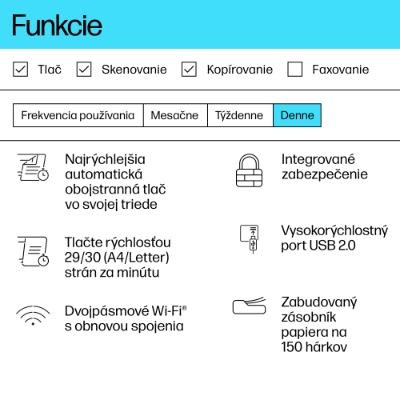 Funkcie

☑ Tlač ☑ Skenovanie ☑ Kopírovanie ☐ Faxovanie

| Frekvencia používania | Mesačne | Týždenne | Denne |
|---|---|---|---|

Najrýchlejšia automatická obojstranná tlač vo svojej triede

Tlačte rýchlosťou 29/30 (A4/Letter) strán za minútu

Dvojpásmové Wi-Fi® s obnovou spojenia

Integrované zabezpečenie

Vysokorýchlostný port USB 2.0

Zabudovaný zásobník papiera na 150 hárkov